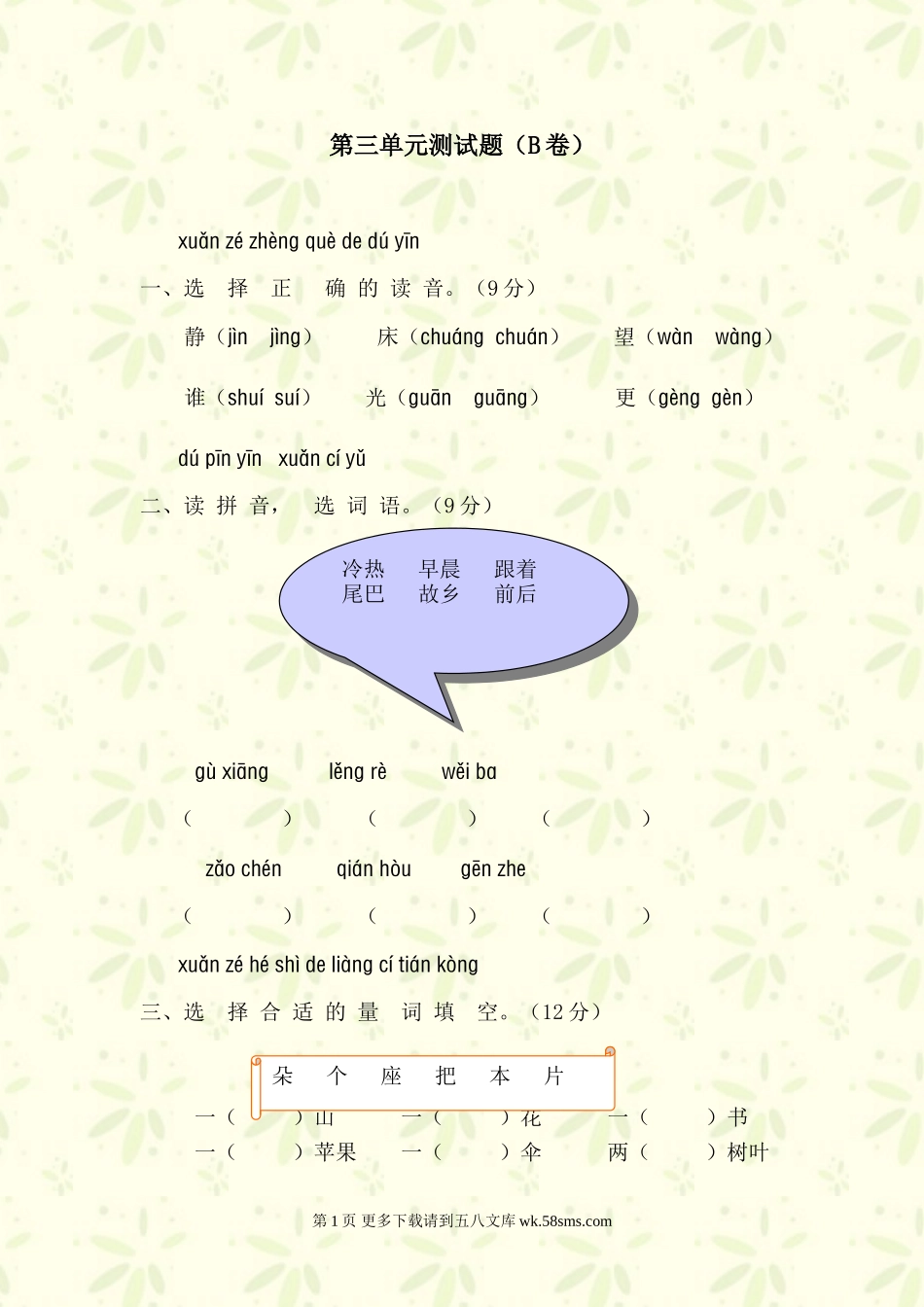 第三单元测试题（B卷）

xuǎn zé zhèng què de dú yīn

一、选 择 正 确 的 读 音。（9分）

静（jìn jìng） 床（chuáng chuán） 望（wàn wàng）

谁（shuí suí） 光（guān guāng） 更（gèng gèn）

dú pīn yīn xuǎn cí yǔ

二、读 拼 音， 选 词 语。（9分）

冷热 早晨 跟着
尾巴 故乡 前后

gù xiāng lěng rè wěi bɑ

（ ） （ ） （ ）

zǎo chén qián hòu gēn zhe

（ ） （ ） （ ）

xuǎn zé hé shì de liàng cí tián kòng

三、选 择 合 适 的 量 词 填 空。（12分）

朵 个 座 把 本 片

一（ ）山 一（ ）花 一（ ）书
一（ ）苹果 一（ ）伞 两（ ）树叶

第1页 更多下载请到五八文库wk.58sms.com